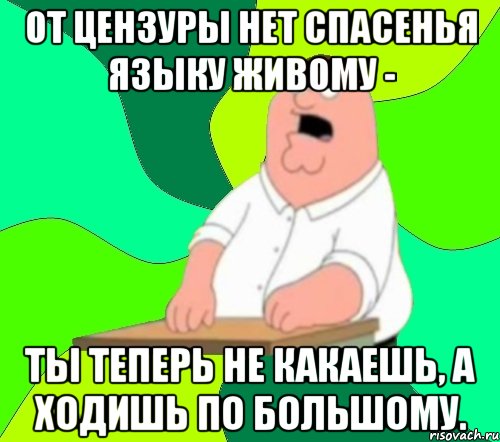 ОТ ЦЕНЗУРЫ НЕТ СПАСЕНЬЯ ЯЗЫКУ ЖИВОМУ -

ТЫ ТЕПЕРЬ НЕ КАКАЕШЬ, А ХОДИШЬ ПО БОЛЬШОМУ.

risovach.ru